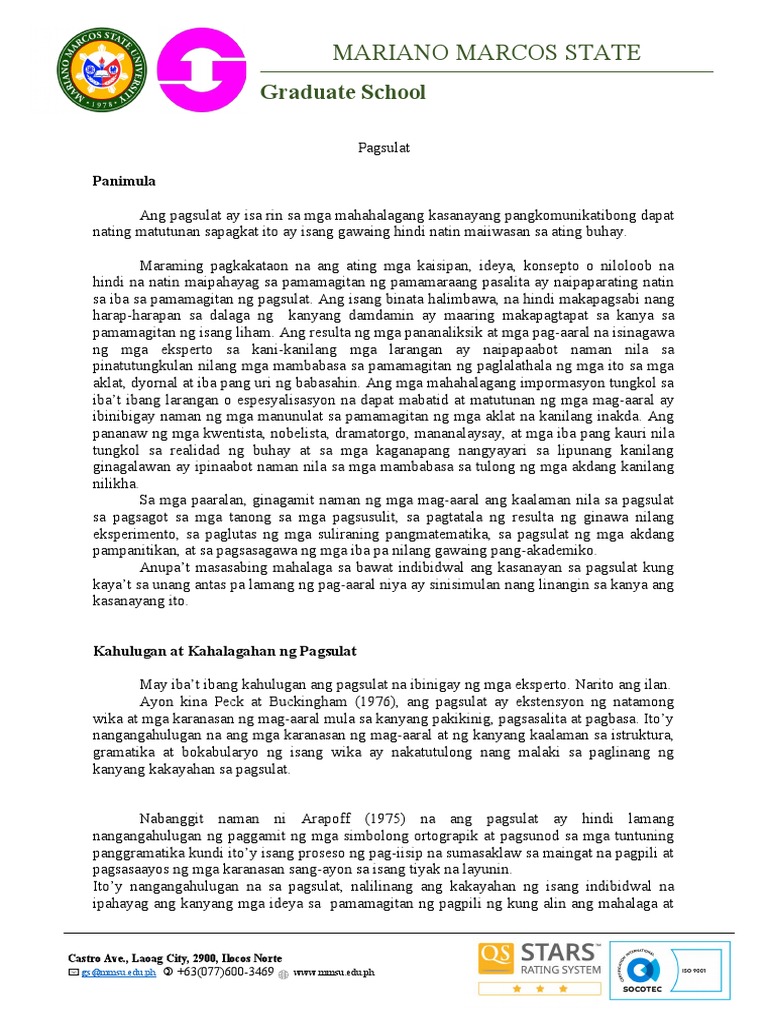 MARIANO MARCOS STATE UNIVERSITY · 1978 ·

MARIANO MARCOS STATE

Graduate School

Pagsulat

Panimula

Ang pagsulat ay isa rin sa mga mahahalagang kasanayang pangkomunikatibong dapat nating matutunan sapagkat ito ay isang gawaing hindi natin maiiwasan sa ating buhay.

Maraming pagkakataon na ang ating mga kaisipan, ideya, konsepto o niloloob na hindi na natin maipahayag sa pamamagitan ng pamamaraang pasalita ay naipaparating natin sa iba sa pamamagitan ng pagsulat. Ang isang binata halimbawa, na hindi makapagsabi nang harap-harapan sa dalaga ng kanyang damdamin ay maaring makapagtapat sa kanya sa pamamagitan ng isang liham. Ang resulta ng mga pananaliksik at mga pag-aaral na isinagawa ng mga eksperto sa kani-kanilang mga larangan ay naipapaabot naman nila sa pinatutungkulan nilang mga mambabasa sa pamamagitan ng paglalathala ng mga ito sa mga aklat, dyornal at iba pang uri ng babasahin. Ang mga mahahalagang impormasyon tungkol sa iba't ibang larangan o espesyalisasyon na dapat mabatid at matutunan ng mga mag-aaral ay ibinibigay naman ng mga manunulat sa pamamagitan ng mga aklat na kanilang inakda. Ang pananaw ng mga kwentista, nobelista, dramatorgo, mananalaysay, at mga iba pang kauri nila tungkol sa realidad ng buhay at sa mga kaganapang nangyayari sa lipunang kanilang ginagalawan ay ipinaabot naman nila sa mga mambabasa sa tulong ng mga akdang kanilang nilikha.

Sa mga paaralan, ginagamit naman ng mga mag-aaral ang kaalaman nila sa pagsulat sa pagsagot sa mga tanong sa mga pagsusulit, sa pagtatala ng resulta ng ginawa nilang eksperimento, sa paglutas ng mga suliraning pangmatematika, sa pagsulat ng mga akdang pampanitikan, at sa pagsasagawa ng mga iba pa nilang gawaing pang-akademiko.

Anupa't masasabing mahalaga sa bawat indibidwal ang kasanayan sa pagsulat kung kaya't sa unang antas pa lamang ng pag-aaral niya ay sinisimulan nang linangin sa kanya ang kasanayang ito.

Kahulugan at Kahalagahan ng Pagsulat

May iba't ibang kahulugan ang pagsulat na ibinigay ng mga eksperto. Narito ang ilan.

Ayon kina Peck at Buckingham (1976), ang pagsulat ay ekstensyon ng natamong wika at mga karanasan ng mag-aaral mula sa kanyang pakikinig, pagsasalita at pagbasa. Ito'y nangangahulugan na ang mga karanasan ng mag-aaral at ng kanyang kaalaman sa istruktura, gramatika at bokabularyo ng isang wika ay nakatutulong nang malaki sa paglinang ng kanyang kakayahan sa pagsulat.

Nabanggit naman ni Arapoff (1975) na ang pagsulat ay hindi lamang nangangahulugan ng paggamit ng mga simbolong ortograpik at pagsunod sa mga tuntuning panggramatika kundi ito'y isang proseso ng pag-iisip na sumasaklaw sa maingat na pagpili at pagsasaayos ng mga karanasan sang-ayon sa isang tiyak na layunin.

Ito'y nangangahulugan na sa pagsulat, nalilinang ang kakayahan ng isang indibidwal na ipahayag ang kanyang mga ideya sa pamamagitan ng pagpili ng kung alin ang mahalaga at

Castro Ave., Laoag City, 2900, Ilocos Norte
gs@mmsu.edu.ph +63(077)600-3469 www.mmsu.edu.ph

QS STARS RATING SYSTEM
SOCOTEC ISO 9001